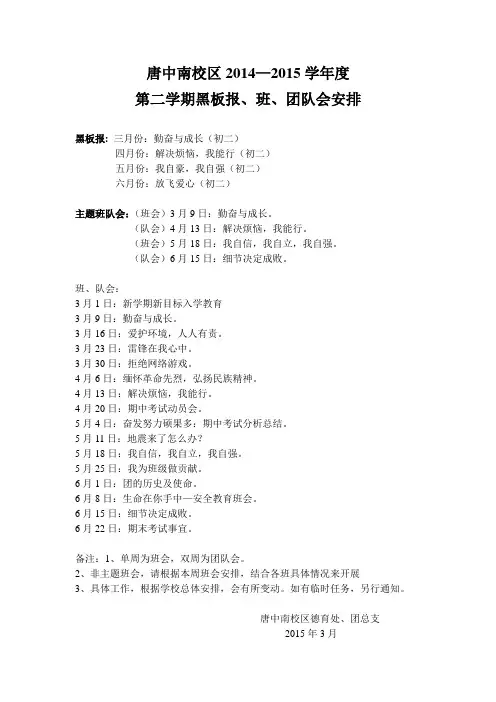 唐中南校区 2014—2015 学年度
第二学期黑板报、班、团队会安排

黑板报：三月份：勤奋与成长（初二）
四月份：解决烦恼，我能行（初二）
五月份：我自豪，我自强（初二）
六月份：放飞爱心（初二）

主题班队会：（班会）3 月 9 日：勤奋与成长。
（队会）4 月 13 日：解决烦恼，我能行。
（班会）5 月 18 日：我自信，我自立，我自强。
（队会）6 月 15 日：细节决定成败。

班、队会：
3 月 1 日：新学期新目标入学教育
3 月 9 日：勤奋与成长。
3 月 16 日：爱护环境，人人有责。
3 月 23 日：雷锋在我心中。
3 月 30 日：拒绝网络游戏。
4 月 6 日：缅怀革命先烈，弘扬民族精神。
4 月 13 日：解决烦恼，我能行。
4 月 20 日：期中考试动员会。
5 月 4 日：奋发努力硕果多：期中考试分析总结。
5 月 11 日：地震来了怎么办？
5 月 18 日：我自信，我自立，我自强。
5 月 25 日：我为班级做贡献。
6 月 1 日：团的历史及使命。
6 月 8 日：生命在你手中—安全教育班会。
6 月 15 日：细节决定成败。
6 月 22 日：期末考试事宜。

备注：1、单周为班会，双周为团队会。
2、非主题班会，请根据本周班会安排，结合各班具体情况来开展
3、具体工作，根据学校总体安排，会有所变动。如有临时任务，另行通知。

唐中南校区德育处、团总支
2015 年 3 月